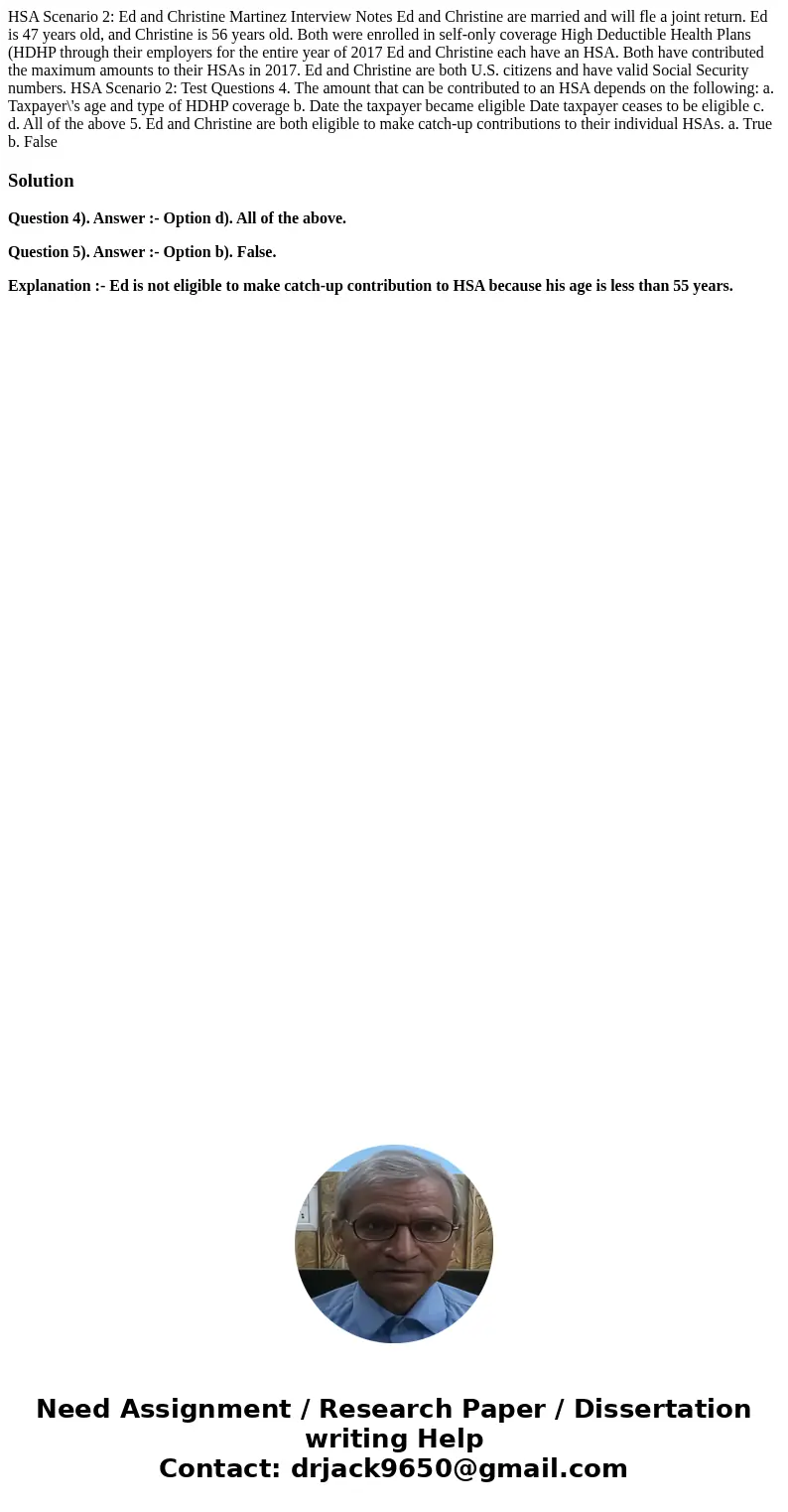 HSA Scenario 2: Ed and Christine Martinez Interview Notes Ed and Christine are married and will fle a joint return. Ed is 47 years old, and Christine is 56 years old. Both were enrolled in self-only coverage High Deductible Health Plans (HDHP through their employers for the entire year of 2017 Ed and Christine each have an HSA. Both have contributed the maximum amounts to their HSAs in 2017. Ed and Christine are both U.S. citizens and have valid Social Security numbers. HSA Scenario 2: Test Questions 4. The amount that can be contributed to an HSA depends on the following: a. Taxpayer\'s age and type of HDHP coverage b. Date the taxpayer became eligible Date taxpayer ceases to be eligible c. d. All of the above 5. Ed and Christine are both eligible to make catch-up contributions to their individual HSAs. a. True b. False

Solution

Question 4). Answer :- Option d). All of the above.

Question 5). Answer :- Option b). False.

Explanation :- Ed is not eligible to make catch-up contribution to HSA because his age is less than 55 years.

Need Assignment / Research Paper / Dissertation writing Help
Contact: drjack9650@gmail.com